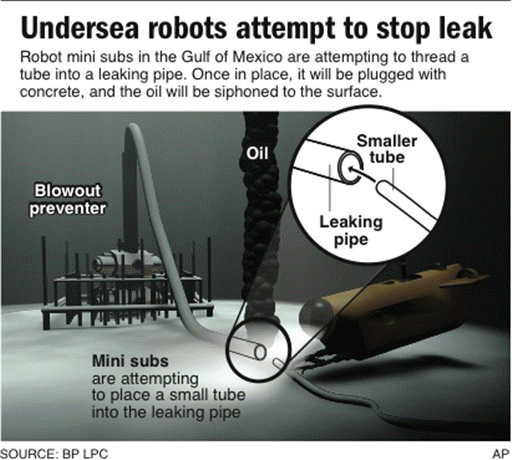 Undersea robots attempt to stop leak

Robot mini subs in the Gulf of Mexico are attempting to thread a tube into a leaking pipe. Once in place, it will be plugged with concrete, and the oil will be siphoned to the surface.

Blowout preventer

Oil

Smaller tube

Leaking pipe

Mini subs are attempting to place a small tube into the leaking pipe

SOURCE: BP LPC

AP